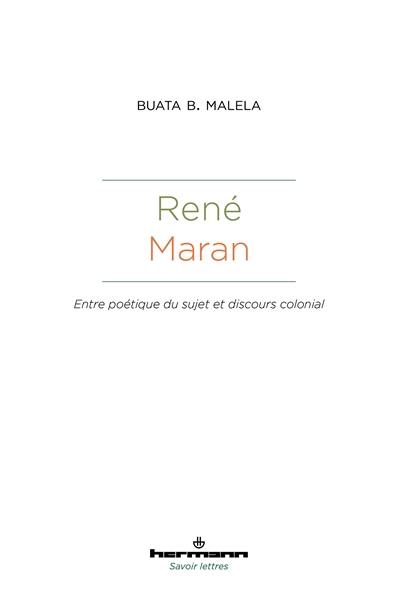 BUATA B. MALELA

René
Maran

Entre poétique du sujet et discours colonial

hermann
Savoir lettres